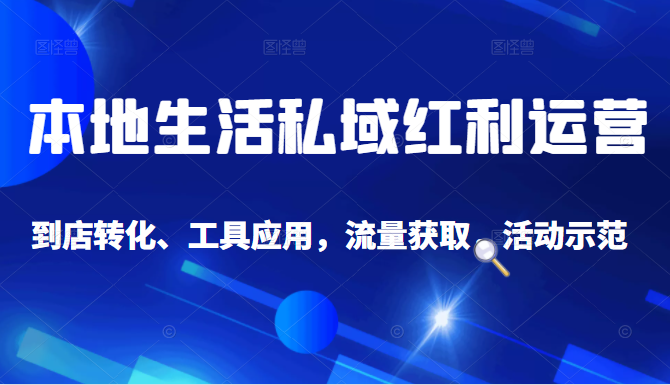 图怪兽 图怪兽 图怪兽

本地生活私域红利运营

到店转化、工具应用，流量获取 活动示范